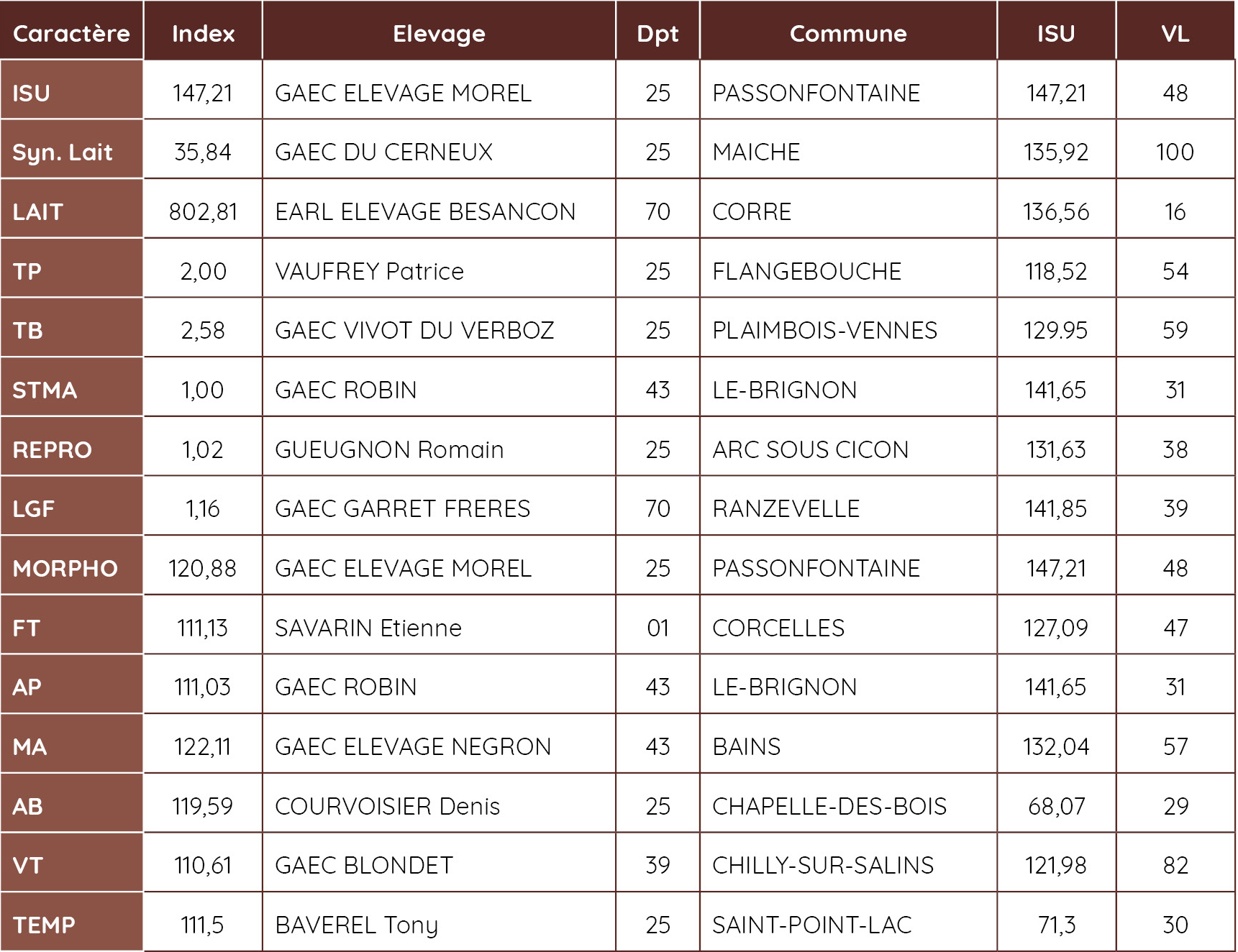 | Caractère | Index | Elevage | Dpt | Commune | ISU | VL |
|---|---|---|---|---|---|---|
| ISU | 147,21 | GAEC ELEVAGE MOREL | 25 | PASSONFONTAINE | 147,21 | 48 |
| Syn. Lait | 35,84 | GAEC DU CERNEUX | 25 | MAICHE | 135,92 | 100 |
| LAIT | 802,81 | EARL ELEVAGE BESANCON | 70 | CORRE | 136,56 | 16 |
| TP | 2,00 | VAUFREY Patrice | 25 | FLANGEBOUCHE | 118,52 | 54 |
| TB | 2,58 | GAEC VIVOT DU VERBOZ | 25 | PLAIMBOIS-VENNES | 129.95 | 59 |
| STMA | 1,00 | GAEC ROBIN | 43 | LE-BRIGNON | 141,65 | 31 |
| REPRO | 1,02 | GUEUGNON Romain | 25 | ARC SOUS CICON | 131,63 | 38 |
| LGF | 1,16 | GAEC GARRET FRERES | 70 | RANZEVELLE | 141,85 | 39 |
| MORPHO | 120,88 | GAEC ELEVAGE MOREL | 25 | PASSONFONTAINE | 147,21 | 48 |
| FT | 111,13 | SAVARIN Etienne | 01 | CORCELLES | 127,09 | 47 |
| AP | 111,03 | GAEC ROBIN | 43 | LE-BRIGNON | 141,65 | 31 |
| MA | 122,11 | GAEC ELEVAGE NEGRON | 43 | BAINS | 132,04 | 57 |
| AB | 119,59 | COURVOISIER Denis | 25 | CHAPELLE-DES-BOIS | 68,07 | 29 |
| VT | 110,61 | GAEC BLONDET | 39 | CHILLY-SUR-SALINS | 121,98 | 82 |
| TEMP | 111,5 | BAVEREL Tony | 25 | SAINT-POINT-LAC | 71,3 | 30 |